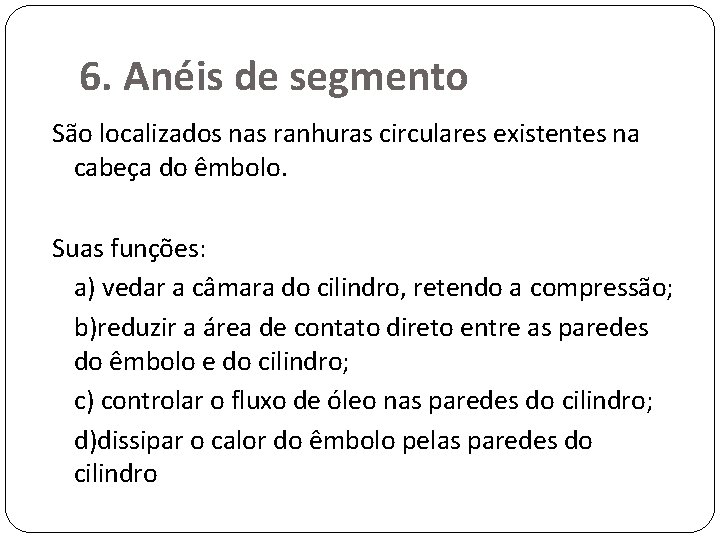 6. Anéis de segmento

São localizados nas ranhuras circulares existentes na cabeça do êmbolo.

Suas funções:

a) vedar a câmara do cilindro, retendo a compressão;

b)reduzir a área de contato direto entre as paredes do êmbolo e do cilindro;

c) controlar o fluxo de óleo nas paredes do cilindro;

d)dissipar o calor do êmbolo pelas paredes do cilindro